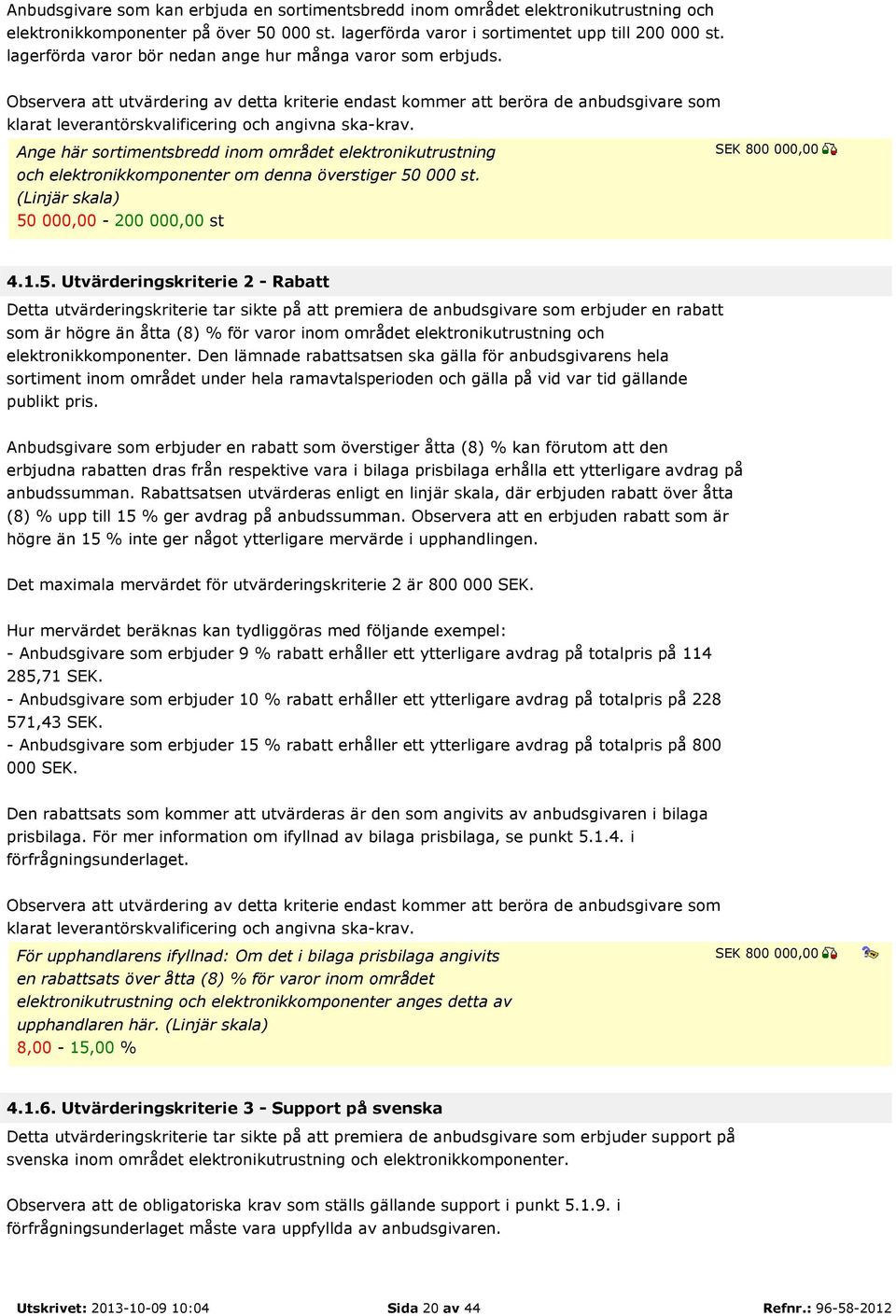 Anbudsgivare som kan erbjuda en sortimentsbredd inom området elektronikutrustning och elektronikkomponenter på över 50 000 st. lagerförda varor i sortimentet upp till 200 000 st. lagerförda varor bör nedan ange hur många varor som erbjuds.

Observera att utvärdering av detta kriterie endast kommer att beröra de anbudsgivare som klarat leverantörskvalificering och angivna ska-krav.

Ange här sortimentsbredd inom området elektronikutrustning och elektronikkomponenter om denna överstiger 50 000 st. (Linjär skala)
50 000,00 - 200 000,00 st

SEK 800 000,00

4.1.5. Utvärderingskriterie 2 - Rabatt

Detta utvärderingskriterie tar sikte på att premiera de anbudsgivare som erbjuder en rabatt som är högre än åtta (8) % för varor inom området elektronikutrustning och elektronikkomponenter. Den lämnade rabattsatsen ska gälla för anbudsgivarens hela sortiment inom området under hela ramavtalsperioden och gälla på vid var tid gällande publikt pris.

Anbudsgivare som erbjuder en rabatt som överstiger åtta (8) % kan förutom att den erbjudna rabatten dras från respektive vara i bilaga prisbilaga erhålla ett ytterligare avdrag på anbudssumman. Rabattsatsen utvärderas enligt en linjär skala, där erbjuden rabatt över åtta (8) % upp till 15 % ger avdrag på anbudssumman. Observera att en erbjuden rabatt som är högre än 15 % inte ger något ytterligare mervärde i upphandlingen.

Det maximala mervärdet för utvärderingskriterie 2 är 800 000 SEK.

Hur mervärdet beräknas kan tydliggöras med följande exempel:
- Anbudsgivare som erbjuder 9 % rabatt erhåller ett ytterligare avdrag på totalpris på 114 285,71 SEK.
- Anbudsgivare som erbjuder 10 % rabatt erhåller ett ytterligare avdrag på totalpris på 228 571,43 SEK.
- Anbudsgivare som erbjuder 15 % rabatt erhåller ett ytterligare avdrag på totalpris på 800 000 SEK.

Den rabattsats som kommer att utvärderas är den som angivits av anbudsgivaren i bilaga prisbilaga. För mer information om ifyllnad av bilaga prisbilaga, se punkt 5.1.4. i förfrågningsunderlaget.

Observera att utvärdering av detta kriterie endast kommer att beröra de anbudsgivare som klarat leverantörskvalificering och angivna ska-krav.

För upphandlarens ifyllnad: Om det i bilaga prisbilaga angivits en rabattsats över åtta (8) % för varor inom området elektronikutrustning och elektronikkomponenter anges detta av upphandlaren här. (Linjär skala)
8,00 - 15,00 %

SEK 800 000,00

4.1.6. Utvärderingskriterie 3 - Support på svenska

Detta utvärderingskriterie tar sikte på att premiera de anbudsgivare som erbjuder support på svenska inom området elektronikutrustning och elektronikkomponenter.

Observera att de obligatoriska krav som ställs gällande support i punkt 5.1.9. i förfrågningsunderlaget måste vara uppfyllda av anbudsgivaren.

Utskrivet: 2013-10-09 10:04 Sida 20 av 44 Refnr.: 96-58-2012